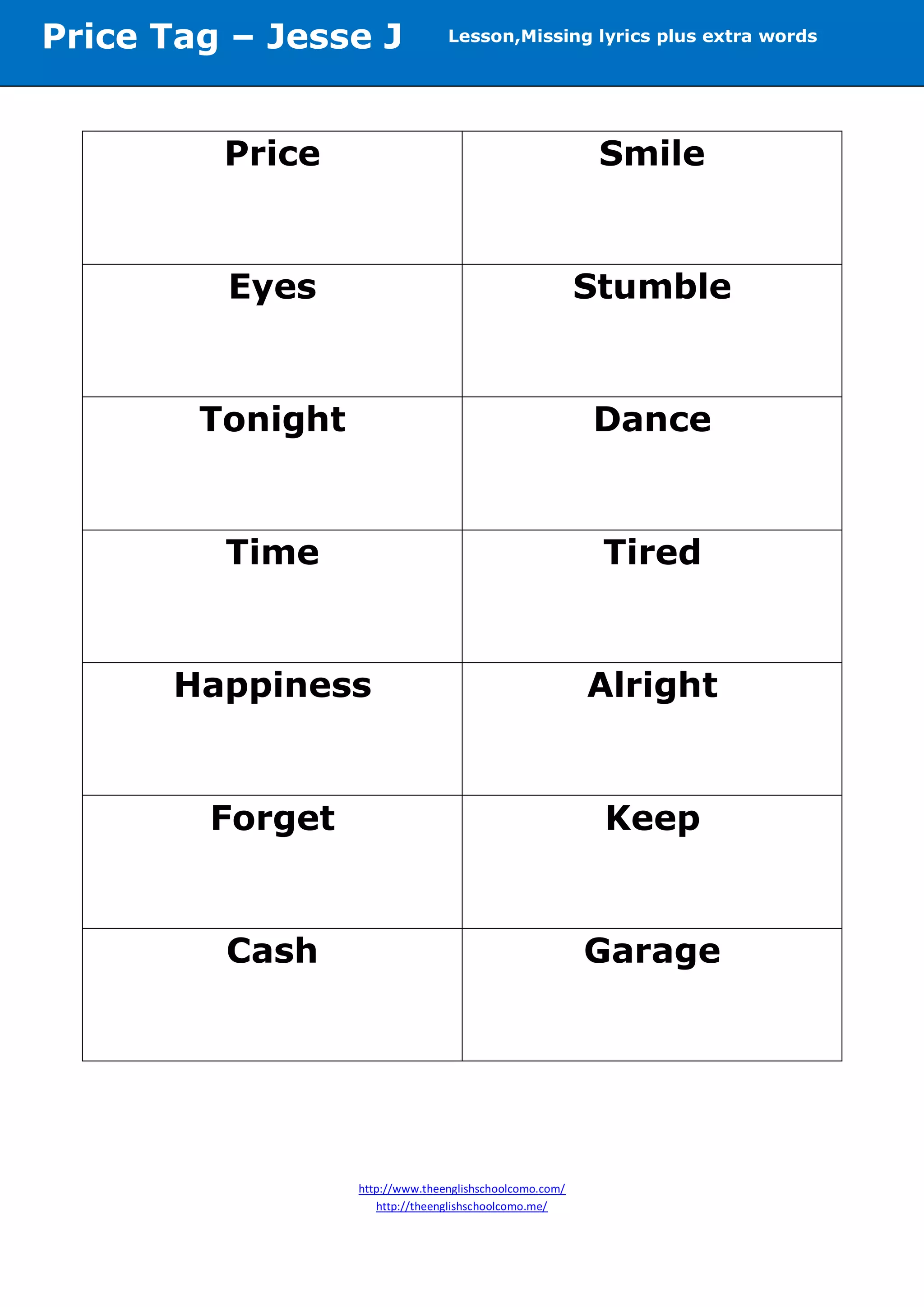 Price Tag – Jesse J

Lesson,Missing lyrics plus extra words

| Price | Smile |
|---|---|
| Eyes | Stumble |
| Tonight | Dance |
| Time | Tired |
| Happiness | Alright |
| Forget | Keep |
| Cash | Garage |

http://www.theenglishschoolcomo.com/
http://theenglishschoolcomo.me/